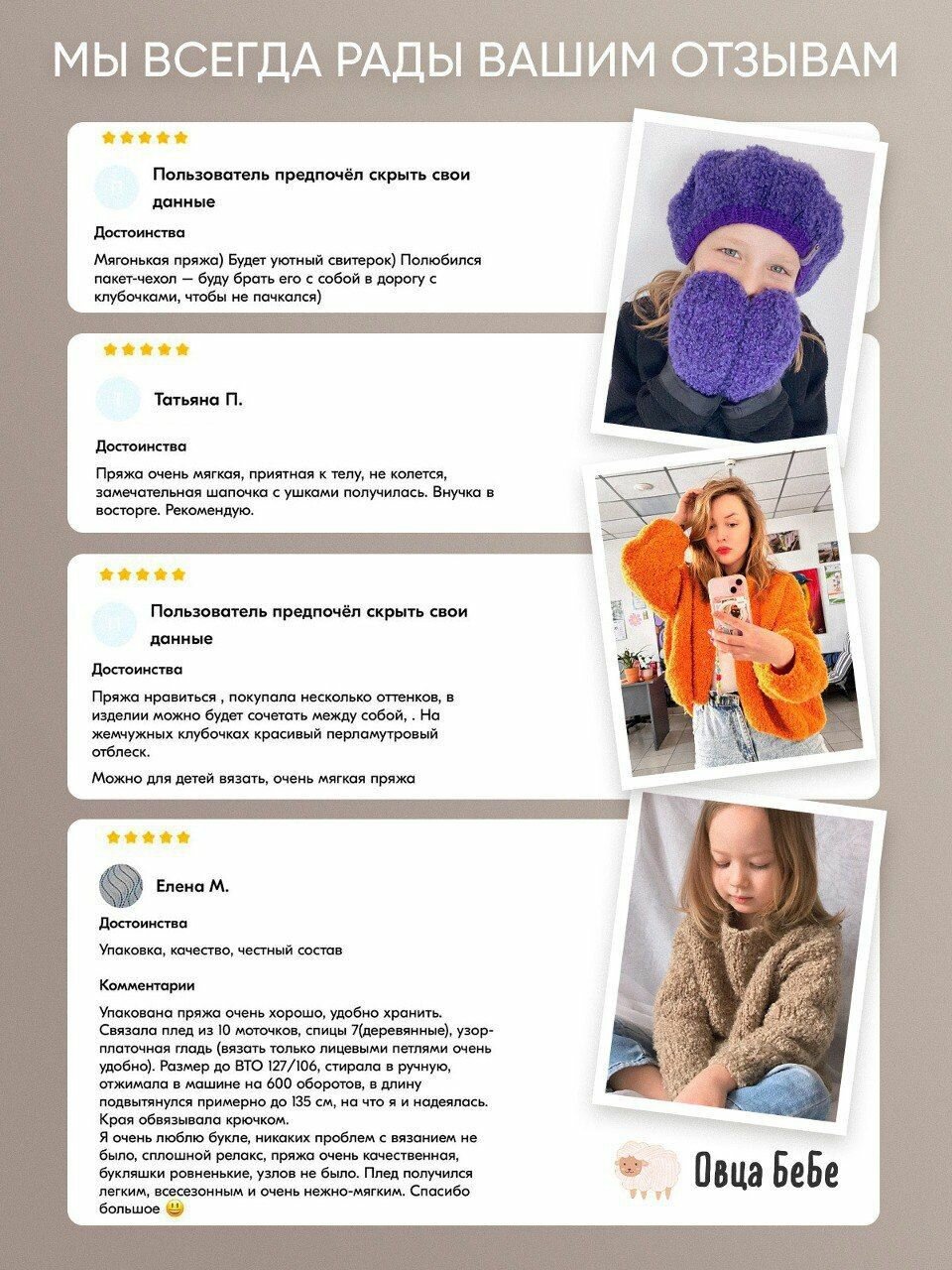 МЫ ВСЕГДА РАДЫ ВАШИМ ОТЗЫВАМ

Пользователь предпочёл скрыть свои данные

Достоинства

Мягонькая пряжа) Будет уютный свитерок) Полюбился пакет-чехол — буду брать его с собой в дорогу с клубочками, чтобы не пачкался)

Татьяна П.

Достоинства

Пряжа очень мягкая, приятная к телу, не колется, замечательная шапочка с ушками получилась. Внучка в восторге. Рекомендую.

Пользователь предпочёл скрыть свои данные

Достоинства

Пряжа нравиться , покупала несколько оттенков, в изделии можно будет сочетать между собой, . На жемчужных клубочках красивый перламутровый отблеск.

Можно для детей вязать, очень мягкая пряжа

Елена М.

Достоинства

Упаковка, качество, честный состав

Комментарии

Упакована пряжа очень хорошо, удобно хранить. Связала плед из 10 моточков, спицы 7(деревянные), узор-платочная гладь (вязать только лицевыми петлями очень удобно). Размер до ВТО 127/106, стирала в ручную, отжимала в машине на 600 оборотов, в длину подвытянулся примерно до 135 см, на что я и надеялась. Края обвязывала крючком.
Я очень люблю букле, никаких проблем с вязанием не было, сплошной релакс, пряжа очень качественная, букляшки ровненькие, узлов не было. Плед получился легким, всесезонным и очень нежно-мягким. Спасибо большое 😃

Овца БеБе